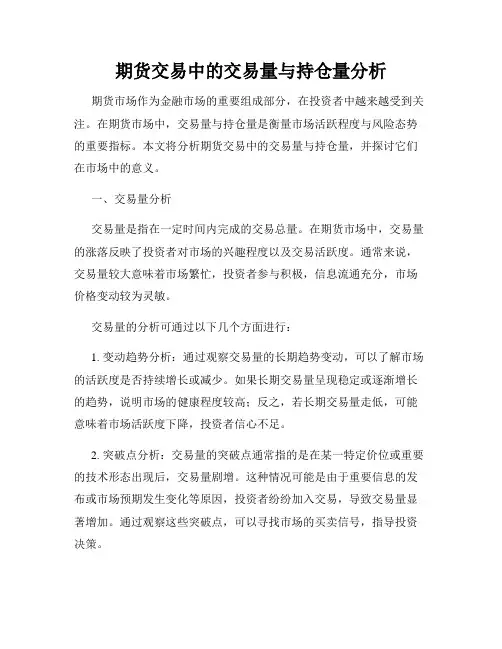 期货交易中的交易量与持仓量分析

期货市场作为金融市场的重要组成部分，在投资者中越来越受到关注。在期货市场中，交易量与持仓量是衡量市场活跃程度与风险态势的重要指标。本文将分析期货交易中的交易量与持仓量，并探讨它们在市场中的意义。

一、交易量分析

交易量是指在一定时间内完成的交易总量。在期货市场中，交易量的涨落反映了投资者对市场的兴趣程度以及交易活跃度。通常来说，交易量较大意味着市场繁忙，投资者参与积极，信息流通充分，市场价格变动较为灵敏。

交易量的分析可通过以下几个方面进行：

1. 变动趋势分析：通过观察交易量的长期趋势变动，可以了解市场的活跃度是否持续增长或减少。如果长期交易量呈现稳定或逐渐增长的趋势，说明市场的健康程度较高；反之，若长期交易量走低，可能意味着市场活跃度下降，投资者信心不足。

2. 突破点分析：交易量的突破点通常指的是在某一特定价位或重要的技术形态出现后，交易量剧增。这种情况可能是由于重要信息的发布或市场预期发生变化等原因，投资者纷纷加入交易，导致交易量显著增加。通过观察这些突破点，可以寻找市场的买卖信号，指导投资决策。